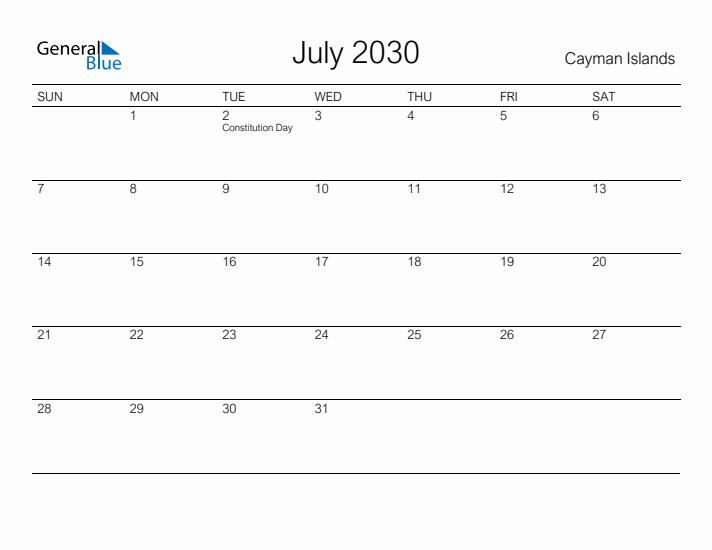 General Blue

July 2030

Cayman Islands

| SUN | MON | TUE | WED | THU | FRI | SAT |
|---|---|---|---|---|---|---|
| | 1 | 2 Constitution Day | 3 | 4 | 5 | 6 |
| 7 | 8 | 9 | 10 | 11 | 12 | 13 |
| 14 | 15 | 16 | 17 | 18 | 19 | 20 |
| 21 | 22 | 23 | 24 | 25 | 26 | 27 |
| 28 | 29 | 30 | 31 | | | |